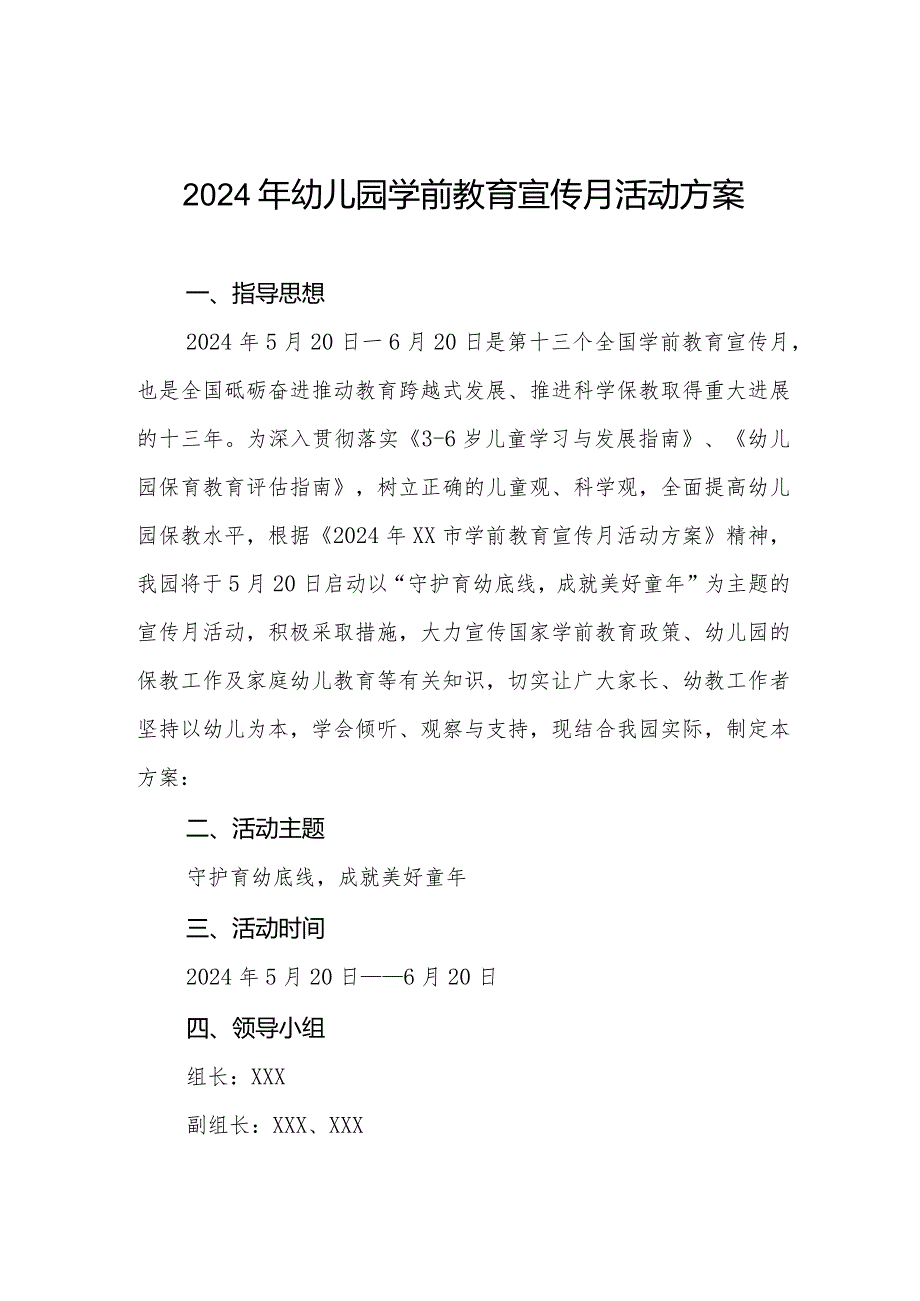 2024年幼儿园学前教育宣传月活动方案

一、指导思想

2024年5月20日一6月20日是第十三个全国学前教育宣传月，也是全国砥砺奋进推动教育跨越式发展、推进科学保教取得重大进展的十三年。为深入贯彻落实《3-6岁儿童学习与发展指南》、《幼儿园保育教育评估指南》，树立正确的儿童观、科学观，全面提高幼儿园保教水平，根据《2024年XX市学前教育宣传月活动方案》精神，我园将于5月20日启动以“守护育幼底线，成就美好童年”为主题的宣传月活动，积极采取措施，大力宣传国家学前教育政策、幼儿园的保教工作及家庭幼儿教育等有关知识，切实让广大家长、幼教工作者坚持以幼儿为本，学会倾听、观察与支持，现结合我园实际，制定本方案：

二、活动主题

守护育幼底线，成就美好童年

三、活动时间

2024年5月20日——6月20日

四、领导小组

组长：XXX

副组长：XXX、XXX